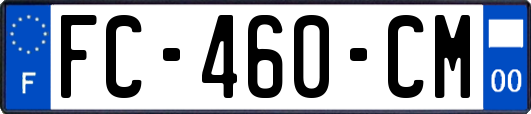 F

FC-460-CM

00